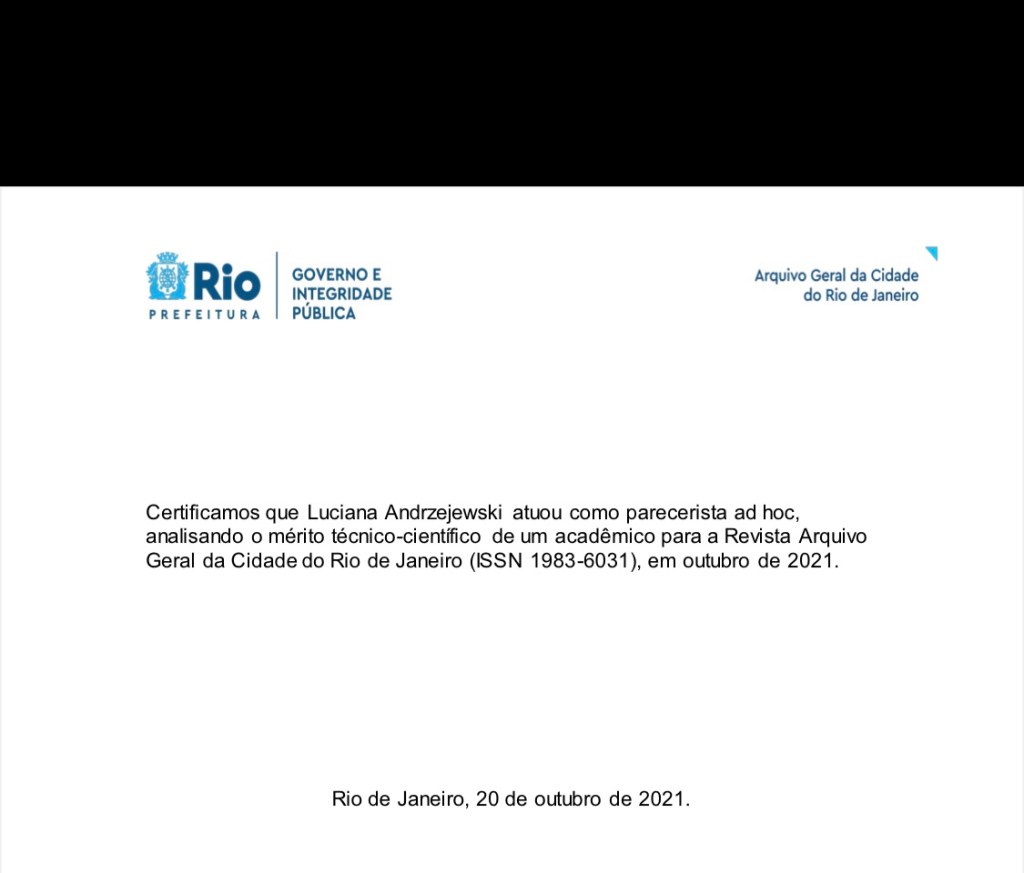 Rio
PREFEITURA

GOVERNO E
INTEGRIDADE
PÚBLICA

Arquivo Geral da Cidade
do Rio de Janeiro

Certificamos que Luciana Andrzejewski atuou como parecerista ad hoc, analisando o mérito técnico-científico de um acadêmico para a Revista Arquivo Geral da Cidade do Rio de Janeiro (ISSN 1983-6031), em outubro de 2021.

Rio de Janeiro, 20 de outubro de 2021.